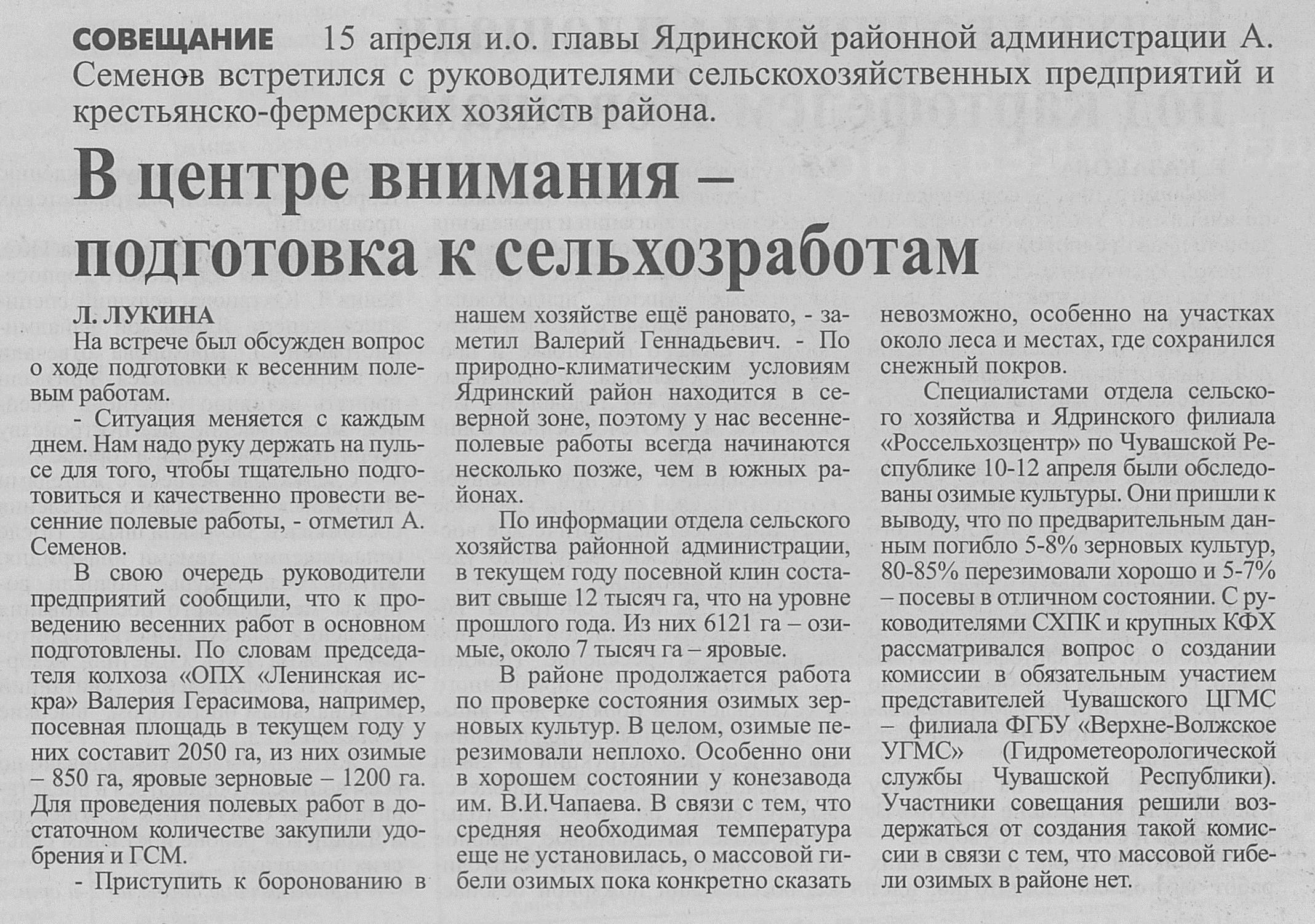 СОВЕЩАНИЕ 15 апреля и.о. главы Ядринской районной администрации А. Семенов встретился с руководителями сельскохозяйственных предприятий и крестьянско-фермерских хозяйств района.

В центре внимания – подготовка к сельхозработам

Л. ЛУКИНА

На встрече был обсужден вопрос о ходе подготовки к весенним полевым работам.

- Ситуация меняется с каждым днем. Нам надо руку держать на пульсе для того, чтобы тщательно подготовиться и качественно провести весенние полевые работы, - отметил А. Семенов.

В свою очередь руководители предприятий сообщили, что к проведению весенних работ в основном подготовлены. По словам председателя колхоза «ОПХ «Ленинская искра» Валерия Герасимова, например, посевная площадь в текущем году у них составит 2050 га, из них озимые – 850 га, яровые зерновые – 1200 га. Для проведения полевых работ в достаточном количестве закупили удобрения и ГСМ.

- Приступить к боронованию в нашем хозяйстве ещё рановато, - заметил Валерий Геннадьевич. - По природно-климатическим условиям Ядринский район находится в северной зоне, поэтому у нас весенне-полевые работы всегда начинаются несколько позже, чем в южных районах.

По информации отдела сельского хозяйства районной администрации, в текущем году посевной клин составит свыше 12 тысяч га, что на уровне прошлого года. Из них 6121 га – озимые, около 7 тысяч га – яровые.

В районе продолжается работа по проверке состояния озимых зерновых культур. В целом, озимые перезимовали неплохо. Особенно они в хорошем состоянии у конезавода им. В.И.Чапаева. В связи с тем, что средняя необходимая температура еще не установилась, о массовой гибели озимых пока конкретно сказать невозможно, особенно на участках около леса и местах, где сохранился снежный покров.

Специалистами отдела сельского хозяйства и Ядринского филиала «Россельхозцентр» по Чувашской Республике 10-12 апреля были обследованы озимые культуры. Они пришли к выводу, что по предварительным данным погибло 5-8% зерновых культур, 80-85% перезимовали хорошо и 5-7% – посевы в отличном состоянии. С руководителями СХПК и крупных КФХ рассматривался вопрос о создании комиссии в обязательным участием представителей Чувашского ЦГМС – филиала ФГБУ «Верхне-Волжское УГМС» (Гидрометеорологической службы Чувашской Республики). Участники совещания решили воздержаться от создания такой комиссии в связи с тем, что массовой гибели озимых в районе нет.